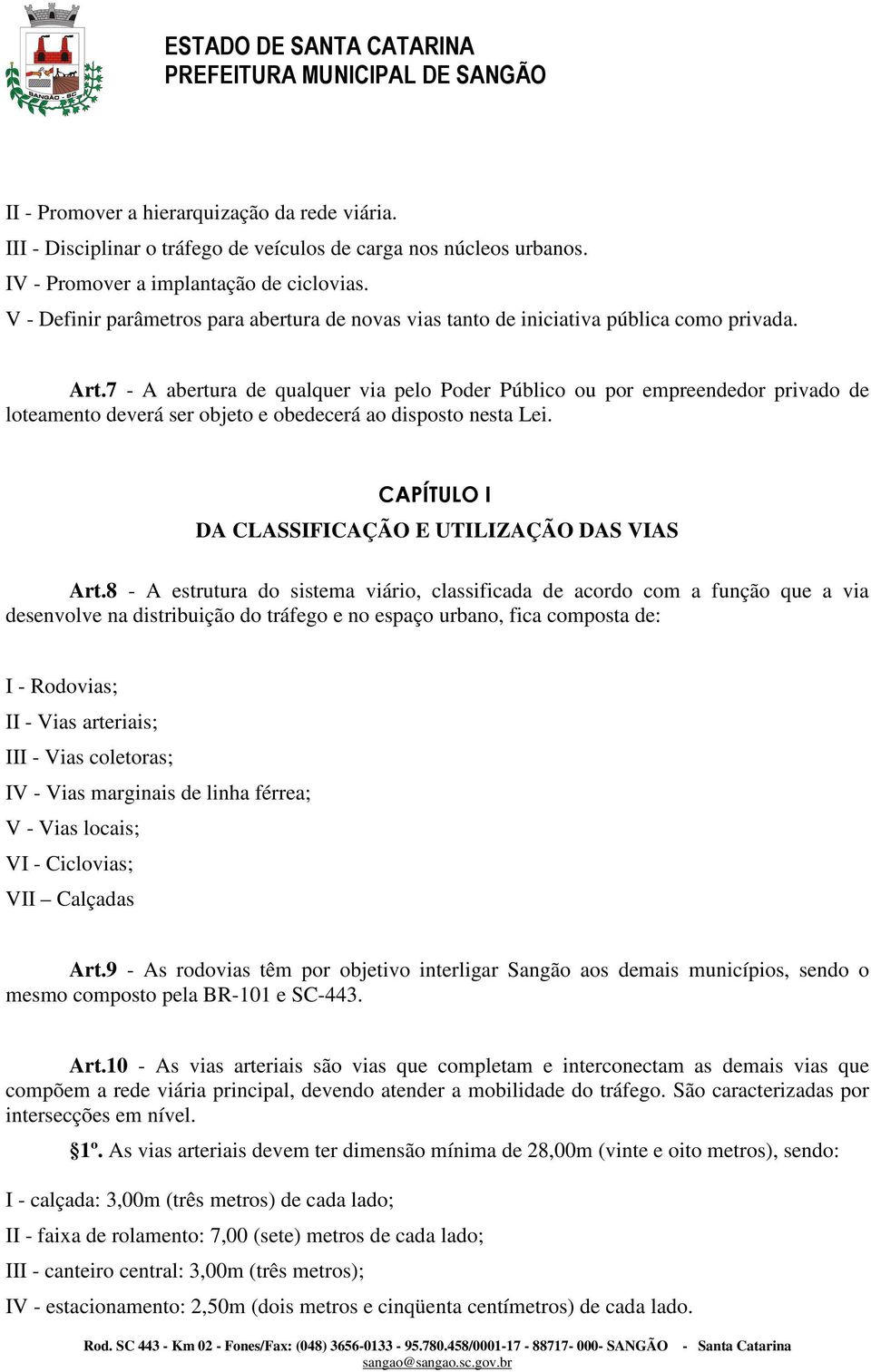 SANGÃO - SC

ESTADO DE SANTA CATARINA
PREFEITURA MUNICIPAL DE SANGÃO

II - Promover a hierarquização da rede viária.
III - Disciplinar o tráfego de veículos de carga nos núcleos urbanos.
IV - Promover a implantação de ciclovias.
V - Definir parâmetros para abertura de novas vias tanto de iniciativa pública como privada.

Art.7 - A abertura de qualquer via pelo Poder Público ou por empreendedor privado de loteamento deverá ser objeto e obedecerá ao disposto nesta Lei.

CAPÍTULO I
DA CLASSIFICAÇÃO E UTILIZAÇÃO DAS VIAS

Art.8 - A estrutura do sistema viário, classificada de acordo com a função que a via desenvolve na distribuição do tráfego e no espaço urbano, fica composta de:

I - Rodovias;
II - Vias arteriais;
III - Vias coletoras;
IV - Vias marginais de linha férrea;
V - Vias locais;
VI - Ciclovias;
VII – Calçadas

Art.9 - As rodovias têm por objetivo interligar Sangão aos demais municípios, sendo o mesmo composto pela BR-101 e SC-443.

Art.10 - As vias arteriais são vias que completam e interconectam as demais vias que compõem a rede viária principal, devendo atender a mobilidade do tráfego. São caracterizadas por intersecções em nível.

§1º. As vias arteriais devem ter dimensão mínima de 28,00m (vinte e oito metros), sendo:

I - calçada: 3,00m (três metros) de cada lado;
II - faixa de rolamento: 7,00 (sete) metros de cada lado;
III - canteiro central: 3,00m (três metros);
IV - estacionamento: 2,50m (dois metros e cinqüenta centímetros) de cada lado.

Rod. SC 443 - Km 02 - Fones/Fax: (048) 3656-0133 - 95.780.458/0001-17 - 88717- 000- SANGÃO - Santa Catarina
sangao@sangao.sc.gov.br